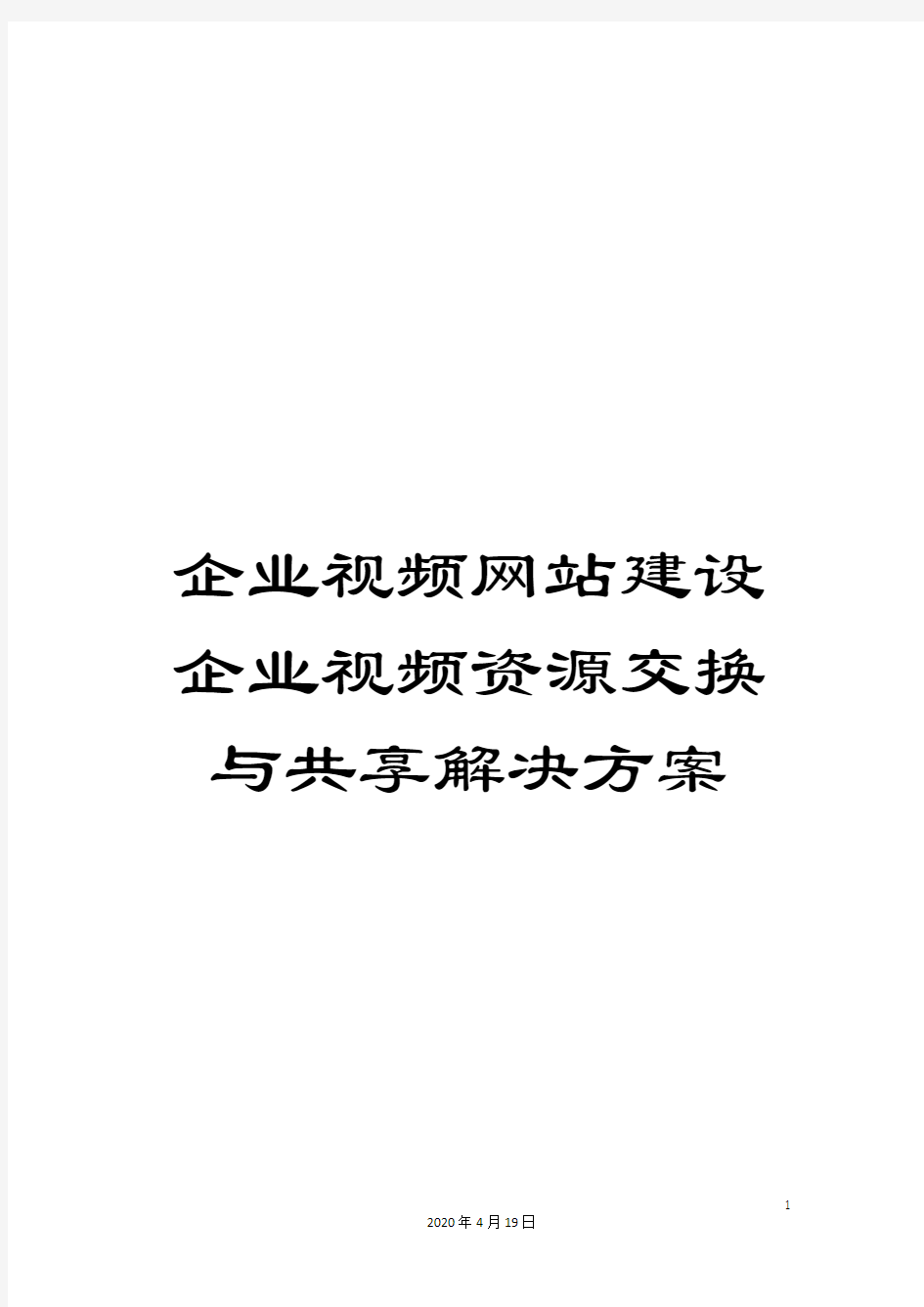 企业视频网站建设企业视频资源交换与共享解决方案

1

2020年4月19日